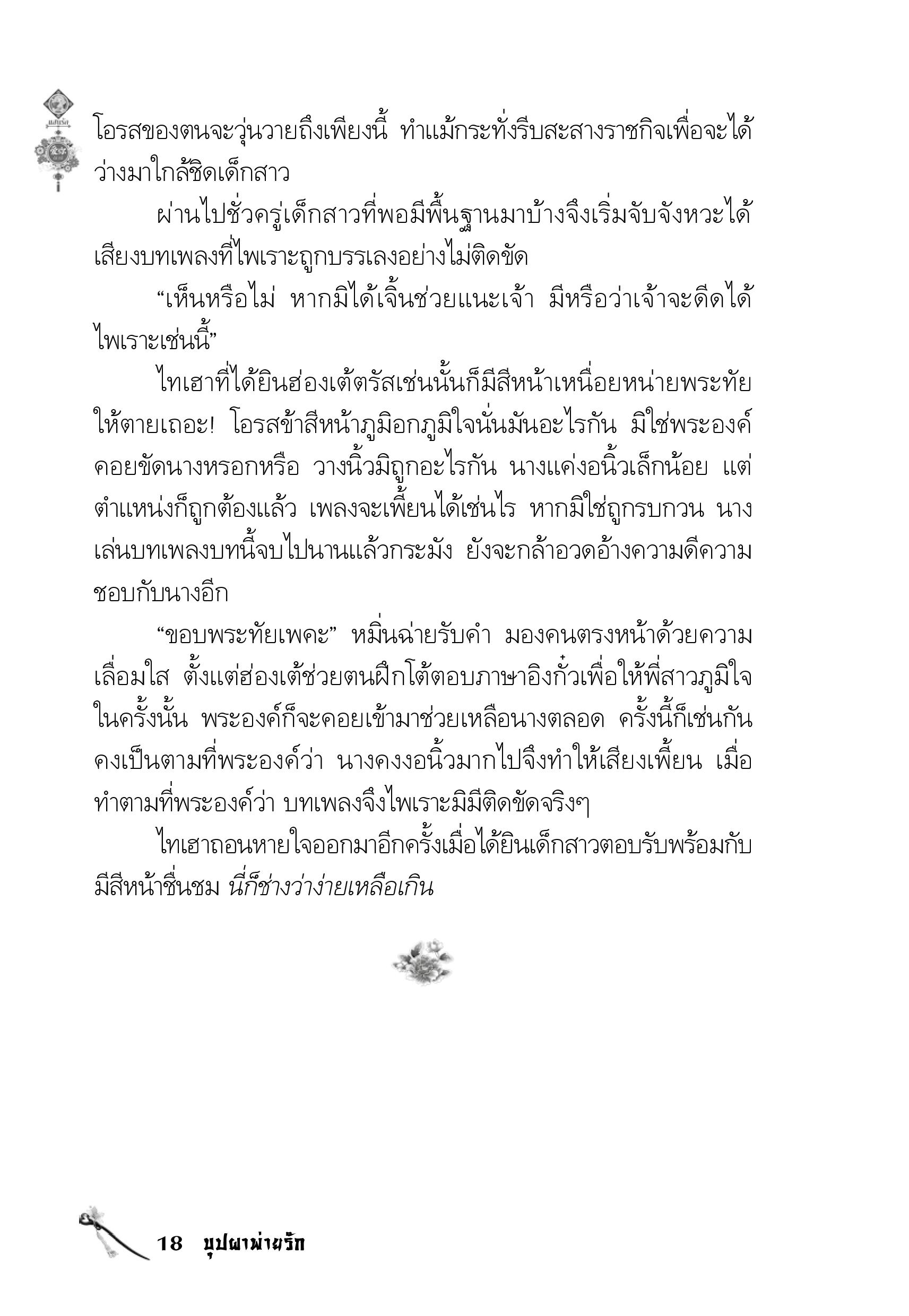 โอรสของตนจะวุ่นวายถึงเพียงนี้ ทำแม้กระทั่งรีบสะสางราชกิจเพื่อจะได้ว่างมาใกล้ชิดเด็กสาว

ผ่านไปชั่วครู่เด็กสาวที่พอมีพื้นฐานมาบ้างจึงเริ่มจับจังหวะได้ เสียงบทเพลงที่ไพเราะถูกบรรเลงอย่างไม่ติดขัด

“เห็นหรือไม่ หากมิได้เจิ้นช่วยแนะเจ้า มีหรือว่าเจ้าจะดีดได้ไพเราะเช่นนี้”

ไทเฮาที่ได้ยินฮ่องเต้ตรัสเช่นนั้นก็มีสีหน้าเหนื่อยหน่ายพระทัย ให้ตายเถอะ! โอรสข้าสีหน้าภูมิอกภูมิใจนั่นมันอะไรกัน มิใช่พระองค์คอยขัดนางหรอกหรือ วางนิ้วมิถูกอะไรกัน นางแค่งอนิ้วเล็กน้อย แต่ตำแหน่งก็ถูกต้องแล้ว เพลงจะเพี้ยนได้เช่นไร หากมิใช่ถูกรบกวน นางเล่นบทเพลงบทนี้จบไปนานแล้วกระมัง ยังจะกล้าอวดอ้างความดีความชอบกับนางอีก

“ขอบพระทัยเพคะ” หมิ่นฉ่ายรับคำ มองคนตรงหน้าด้วยความเลื่อมใส ตั้งแต่ฮ่องเต้ช่วยตนฝึกโต้ตอบภาษาอิงกั๋วเพื่อให้พี่สาวภูมิใจในครั้งนั้น พระองค์ก็จะคอยเข้ามาช่วยเหลือนางตลอด ครั้งนี้ก็เช่นกัน คงเป็นตามที่พระองค์ว่า นางคงงอนิ้วมากไปจึงทำให้เสียงเพี้ยน เมื่อทำตามที่พระองค์ว่า บทเพลงจึงไพเราะมิมีติดขัดจริงๆ

ไทเฮาถอนหายใจออกมาอีกครั้งเมื่อได้ยินเด็กสาวตอบรับพร้อมกับมีสีหน้าชื่นชม นี่ก็ช่างว่าง่ายเหลือเกิน

18 บุปผาพ่ายรัก